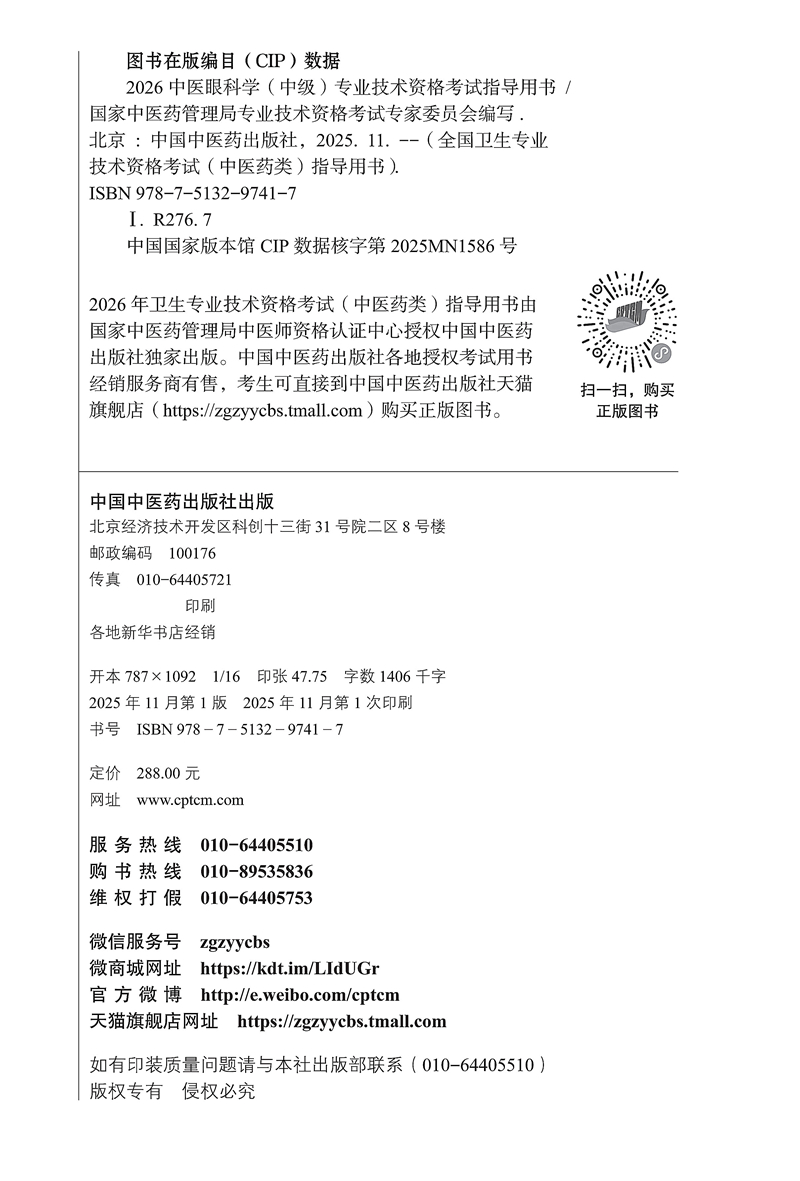 图书在版编目（CIP）数据

2026 中医眼科学（中级）专业技术资格考试指导用书 / 国家中医药管理局专业技术资格考试专家委员会编写 . 北京 ：中国中医药出版社，2025. 11. --（全国卫生专业技术资格考试（中医药类）指导用书）.

ISBN 978-7-5132-9741-7

Ⅰ. R276. 7

中国国家版本馆 CIP 数据核字第 2025MN1586 号

2026 年卫生专业技术资格考试（中医药类）指导用书由国家中医药管理局中医师资格认证中心授权中国中医药出版社独家出版。中国中医药出版社各地授权考试用书经销服务商有售，考生可直接到中国中医药出版社天猫旗舰店（https://zgzyycbs.tmall.com）购买正版图书。

扫一扫，购买正版图书

中国中医药出版社出版
北京经济技术开发区科创十三街 31 号院二区 8 号楼
邮政编码 100176
传真 010-64405721
印刷
各地新华书店经销

开本 787×1092 1/16 印张 47.75 字数 1406 千字
2025 年 11 月第 1 版 2025 年 11 月第 1 次印刷
书号 ISBN 978-7-5132-9741-7

定价 288.00 元
网址 www.cptcm.com

服务热线 010-64405510
购书热线 010-89535836
维权打假 010-64405753

微信服务号 zgzyycbs
微商城网址 https://kdt.im/LIdUGr
官方微博 http://e.weibo.com/cptcm
天猫旗舰店网址 https://zgzyycbs.tmall.com

如有印装质量问题请与本社出版部联系（010-64405510）
版权专有 侵权必究